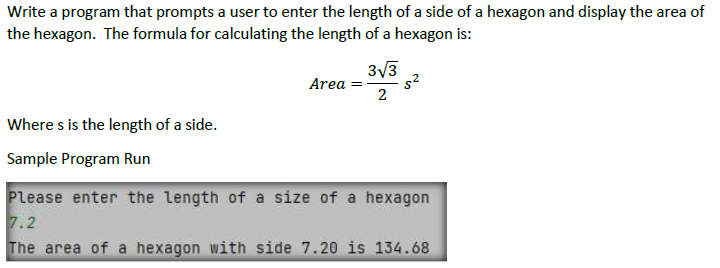 Write a program that prompts a user to enter the length of a side of a hexagon and display the area of the hexagon. The formula for calculating the length of a hexagon is:

$Area = \frac{3\sqrt{3}}{2} s^2$

Where s is the length of a side.

Sample Program Run

Please enter the length of a size of a hexagon
7.2
The area of a hexagon with side 7.20 is 134.68